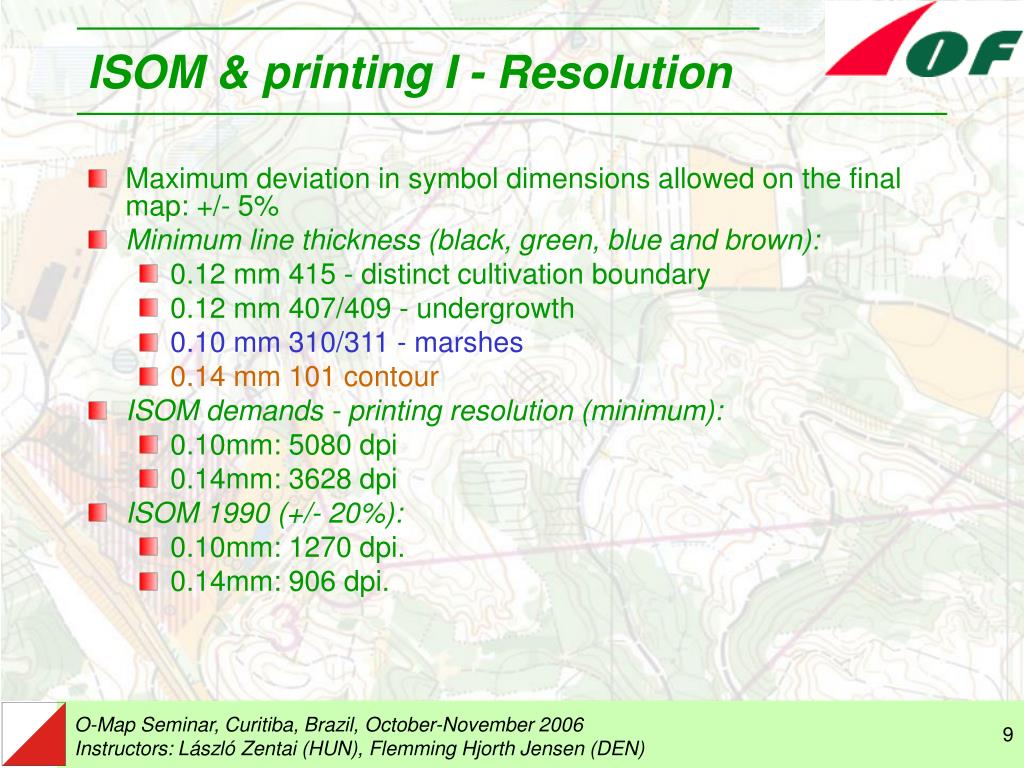 ISOM & printing I - Resolution

IOF

Maximum deviation in symbol dimensions allowed on the final map: +/- 5%

Minimum line thickness (black, green, blue and brown):

0.12 mm 415 - distinct cultivation boundary

0.12 mm 407/409 - undergrowth

0.10 mm 310/311 - marshes

0.14 mm 101 contour

ISOM demands - printing resolution (minimum):

0.10mm: 5080 dpi

0.14mm: 3628 dpi

ISOM 1990 (+/- 20%):

0.10mm: 1270 dpi.

0.14mm: 906 dpi.

O-Map Seminar, Curitiba, Brazil, October-November 2006
Instructors: László Zentai (HUN), Flemming Hjorth Jensen (DEN)

9